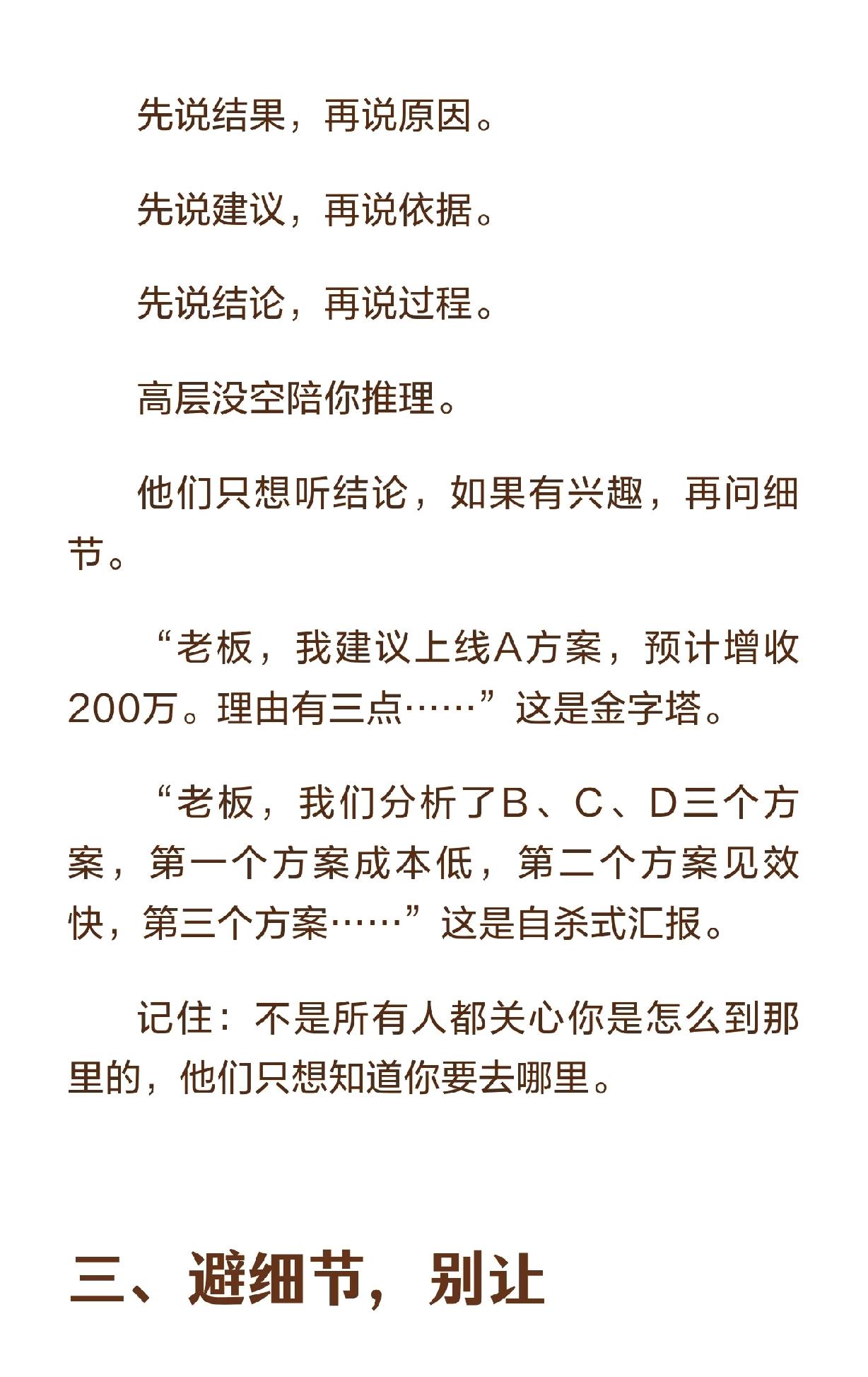 先说结果，再说原因。

先说建议，再说依据。

先说结论，再说过程。

高层没空陪你推理。

他们只想听结论，如果有兴趣，再问细节。

“老板，我建议上线A方案，预计增收200万。理由有三点……”这是金字塔。

“老板，我们分析了B、C、D三个方案，第一个方案成本低，第二个方案见效快，第三个方案……”这是自杀式汇报。

记住：不是所有人都关心你是怎么到那里的，他们只想知道你要去哪里。

三、避细节，别让